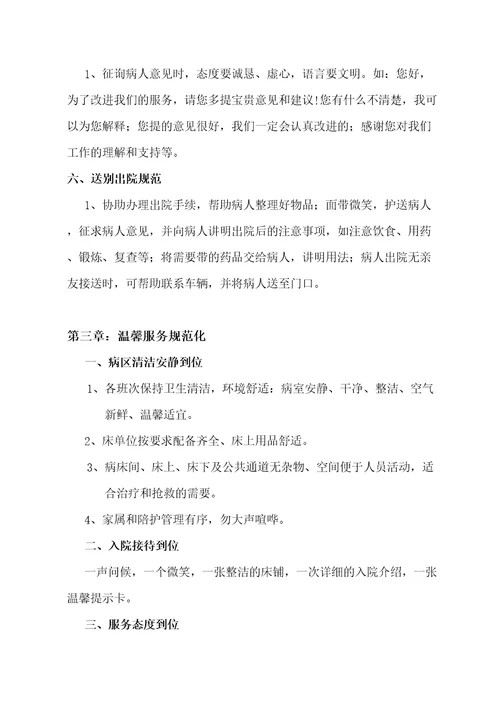 1、征询病人意见时，态度要诚恳、虚心，语言要文明。如：您好，为了改进我们的服务，请您多提宝贵意见和建议!您有什么不清楚，我可以为您解释；您提的意见很好，我们一定会认真改进的；感谢您对我们工作的理解和支持等。

六、送别出院规范

1、协助办理出院手续，帮助病人整理好物品；面带微笑，护送病人，征求病人意见，并向病人讲明出院后的注意事项，如注意饮食、用药、锻炼、复查等；将需要带的药品交给病人，讲明用法；病人出院无亲友接送时，可帮助联系车辆，并将病人送至门口。

第三章：温馨服务规范化

一、病区清洁安静到位

1、各班次保持卫生清洁，环境舒适：病室安静、干净、整洁、空气新鲜、温馨适宜。

2、床单位按要求配备齐全、床上用品舒适。

3、病床间、床上、床下及公共通道无杂物、空间便于人员活动，适合治疗和抢救的需要。

4、家属和陪护管理有序，勿大声喧哗。

二、入院接待到位

一声问候，一个微笑，一张整洁的床铺，一次详细的入院介绍，一张温馨提示卡。

三、服务态度到位